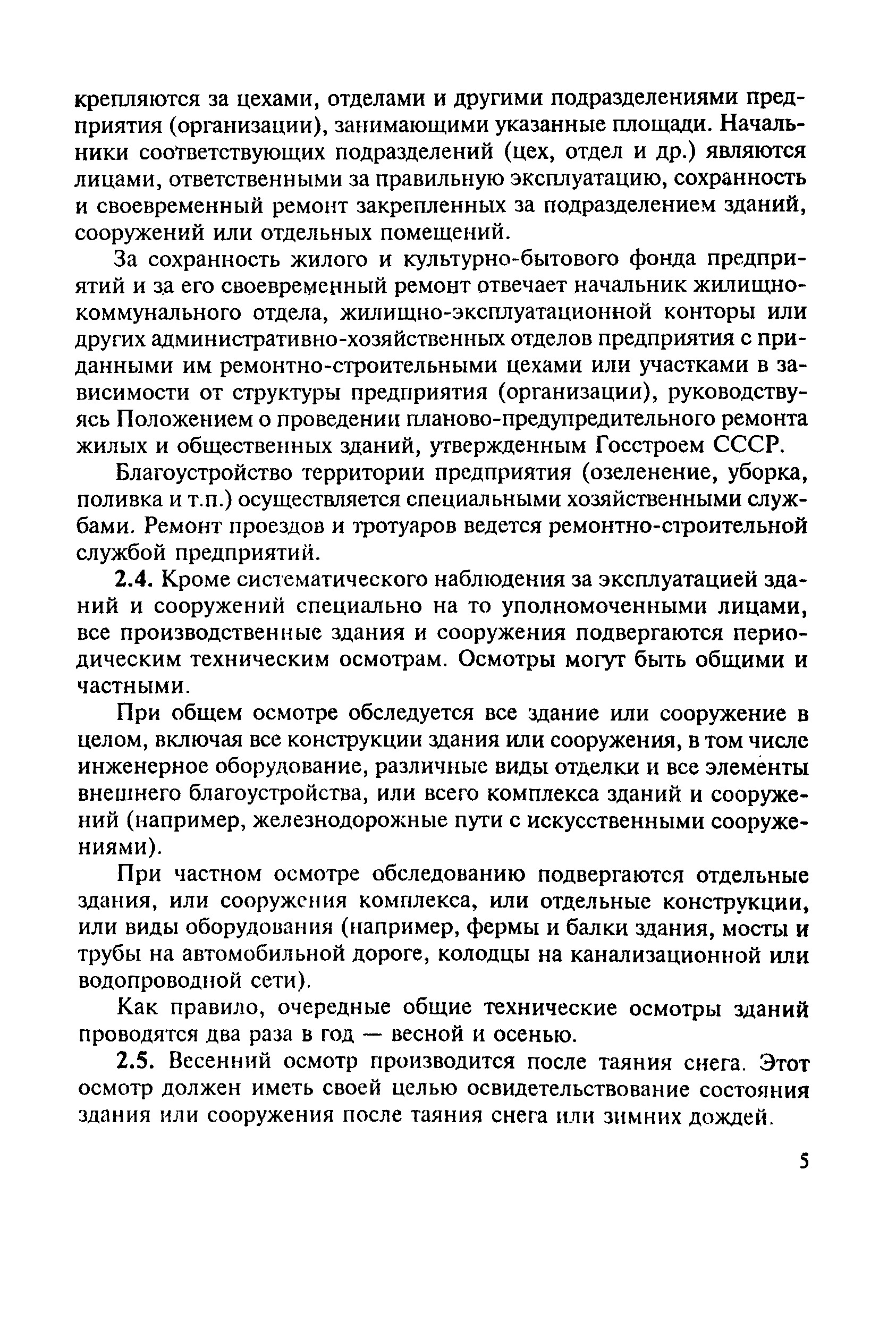 крепляются за цехами, отделами и другими подразделениями предприятия (организации), занимающими указанные площади. Начальники соответствующих подразделений (цех, отдел и др.) являются лицами, ответственными за правильную эксплуатацию, сохранность и своевременный ремонт закрепленных за подразделением зданий, сооружений или отдельных помещений.

За сохранность жилого и культурно-бытового фонда предприятий и за его своевременный ремонт отвечает начальник жилищно-коммунального отдела, жилищно-эксплуатационной конторы или других административно-хозяйственных отделов предприятия с приданными им ремонтно-строительными цехами или участками в зависимости от структуры предприятия (организации), руководствуясь Положением о проведении планово-предупредительного ремонта жилых и общественных зданий, утвержденным Госстроем СССР.

Благоустройство территории предприятия (озеленение, уборка, поливка и т.п.) осуществляется специальными хозяйственными службами. Ремонт проездов и тротуаров ведется ремонтно-строительной службой предприятий.

2.4. Кроме систематического наблюдения за эксплуатацией зданий и сооружений специально на то уполномоченными лицами, все производственные здания и сооружения подвергаются периодическим техническим осмотрам. Осмотры могут быть общими и частными.

При общем осмотре обследуется все здание или сооружение в целом, включая все конструкции здания или сооружения, в том числе инженерное оборудование, различные виды отделки и все элементы внешнего благоустройства, или всего комплекса зданий и сооружений (например, железнодорожные пути с искусственными сооружениями).

При частном осмотре обследованию подвергаются отдельные здания, или сооружения комплекса, или отдельные конструкции, или виды оборудования (например, фермы и балки здания, мосты и трубы на автомобильной дороге, колодцы на канализационной или водопроводной сети).

Как правило, очередные общие технические осмотры зданий проводятся два раза в год — весной и осенью.

2.5. Весенний осмотр производится после таяния снега. Этот осмотр должен иметь своей целью освидетельствование состояния здания или сооружения после таяния снега или зимних дождей.

5